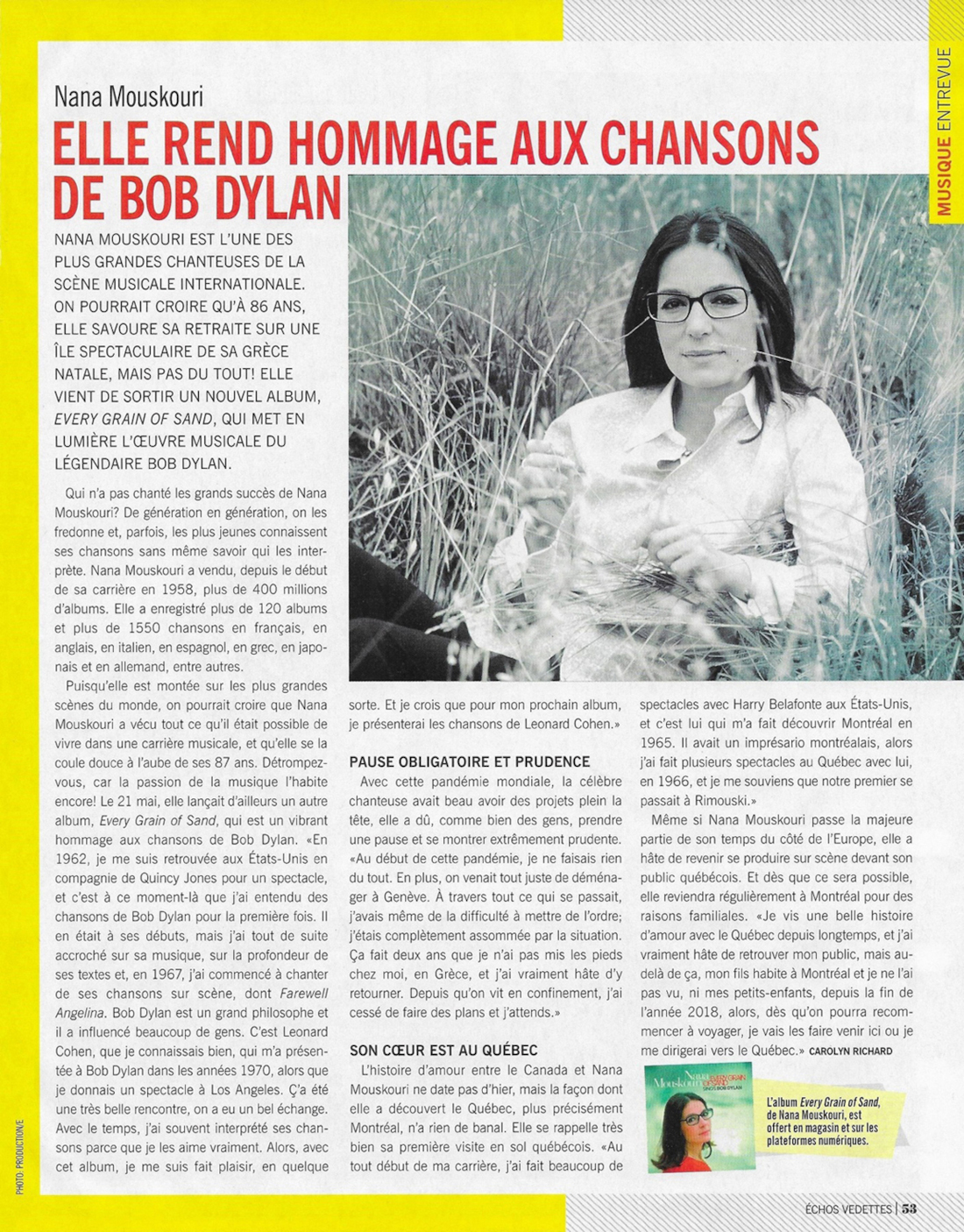 MUSIQUE ENTREVUE

Nana Mouskouri

ELLE REND HOMMAGE AUX CHANSONS DE BOB DYLAN

NANA MOUSKOURI EST L'UNE DES PLUS GRANDES CHANTEUSES DE LA SCÈNE MUSICALE INTERNATIONALE. ON POURRAIT CROIRE QU'À 86 ANS, ELLE SAVOURE SA RETRAITE SUR UNE ÎLE SPECTACULAIRE DE SA GRÈCE NATALE, MAIS PAS DU TOUT! ELLE VIENT DE SORTIR UN NOUVEL ALBUM, EVERY GRAIN OF SAND, QUI MET EN LUMIÈRE L'ŒUVRE MUSICALE DU LÉGENDAIRE BOB DYLAN.

Qui n'a pas chanté les grands succès de Nana Mouskouri? De génération en génération, on les fredonne et, parfois, les plus jeunes connaissent ses chansons sans même savoir qui les interprète. Nana Mouskouri a vendu, depuis le début de sa carrière en 1958, plus de 400 millions d'albums. Elle a enregistré plus de 120 albums et plus de 1550 chansons en français, en anglais, en italien, en espagnol, en grec, en japonais et en allemand, entre autres.

Puisqu'elle est montée sur les plus grandes scènes du monde, on pourrait croire que Nana Mouskouri a vécu tout ce qu'il était possible de vivre dans une carrière musicale, et qu'elle se la coule douce à l'aube de ses 87 ans. Détrompez-vous, car la passion de la musique l'habite encore! Le 21 mai, elle lançait d'ailleurs un autre album, Every Grain of Sand, qui est un vibrant hommage aux chansons de Bob Dylan. «En 1962, je me suis retrouvée aux États-Unis en compagnie de Quincy Jones pour un spectacle, et c'est à ce moment-là que j'ai entendu des chansons de Bob Dylan pour la première fois. Il en était à ses débuts, mais j'ai tout de suite accroché sur sa musique, sur la profondeur de ses textes et, en 1967, j'ai commencé à chanter de ses chansons sur scène, dont Farewell Angelina. Bob Dylan est un grand philosophe et il a influencé beaucoup de gens. C'est Leonard Cohen, que je connaissais bien, qui m'a présentée à Bob Dylan dans les années 1970, alors que je donnais un spectacle à Los Angeles. Ç'a été une très belle rencontre, on a eu un bel échange. Avec le temps, j'ai souvent interprété ses chansons parce que je les aime vraiment. Alors, avec cet album, je me suis fait plaisir, en quelque sorte. Et je crois que pour mon prochain album, je présenterai les chansons de Leonard Cohen.»

PAUSE OBLIGATOIRE ET PRUDENCE

Avec cette pandémie mondiale, la célèbre chanteuse avait beau avoir des projets plein la tête, elle a dû, comme bien des gens, prendre une pause et se montrer extrêmement prudente. «Au début de cette pandémie, je ne faisais rien du tout. En plus, on venait tout juste de déménager à Genève. À travers tout ce qui se passait, j'avais même de la difficulté à mettre de l'ordre; j'étais complètement assommée par la situation. Ça fait deux ans que je n'ai pas mis les pieds chez moi, en Grèce, et j'ai vraiment hâte d'y retourner. Depuis qu'on vit en confinement, j'ai cessé de faire des plans et j'attends.»

SON CŒUR EST AU QUÉBEC

L'histoire d'amour entre le Canada et Nana Mouskouri ne date pas d'hier, mais la façon dont elle a découvert le Québec, plus précisément Montréal, n'a rien de banal. Elle se rappelle très bien sa première visite en sol québécois. «Au tout début de ma carrière, j'ai fait beaucoup de spectacles avec Harry Belafonte aux États-Unis, et c'est lui qui m'a fait découvrir Montréal en 1965. Il avait un imprésario montréalais, alors j'ai fait plusieurs spectacles au Québec avec lui, en 1966, et je me souviens que notre premier se passait à Rimouski.»

Même si Nana Mouskouri passe la majeure partie de son temps du côté de l'Europe, elle a hâte de revenir se produire sur scène devant son public québécois. Et dès que ce sera possible, elle reviendra régulièrement à Montréal pour des raisons familiales. «Je vis une belle histoire d'amour avec le Québec depuis longtemps, et j'ai vraiment hâte de retrouver mon public, mais au-delà de ça, mon fils habite à Montréal et je ne l'ai pas vu, ni mes petits-enfants, depuis la fin de l'année 2018, alors, dès qu'on pourra recommencer à voyager, je vais les faire venir ici ou je me dirigerai vers le Québec.» CAROLYN RICHARD

Nana Mouskouri EVERY GRAIN OF SAND SINGS BOB DYLAN

L'album Every Grain of Sand, de Nana Mouskouri, est offert en magasin et sur les plateformes numériques.

PHOTO: PRODUCTION/E

ÉCHOS VEDETTES | 53